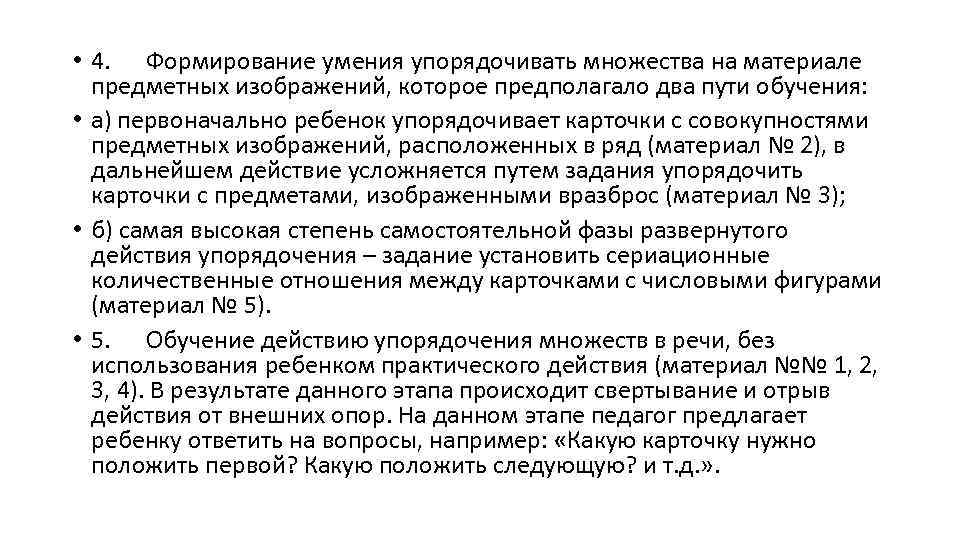 • 4. Формирование умения упорядочивать множества на материале предметных изображений, которое предполагало два пути обучения:

• а) первоначально ребенок упорядочивает карточки с совокупностями предметных изображений, расположенных в ряд (материал № 2), в дальнейшем действие усложняется путем задания упорядочить карточки с предметами, изображенными вразброс (материал № 3);

• б) самая высокая степень самостоятельной фазы развернутого действия упорядочения – задание установить сериационные количественные отношения между карточками с числовыми фигурами (материал № 5).

• 5. Обучение действию упорядочения множеств в речи, без использования ребенком практического действия (материал №№ 1, 2, 3, 4). В результате данного этапа происходит свертывание и отрыв действия от внешних опор. На данном этапе педагог предлагает ребенку ответить на вопросы, например: «Какую карточку нужно положить первой? Какую положить следующую? и т.д.».